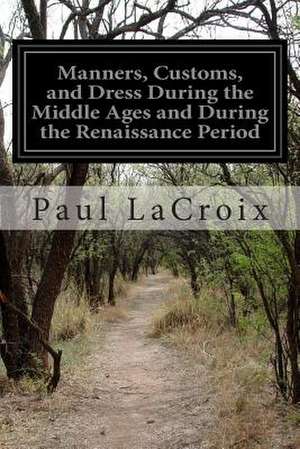 Manners, Customs, and Dress During the Middle Ages and During the Renaissance Period

Paul LaCroix